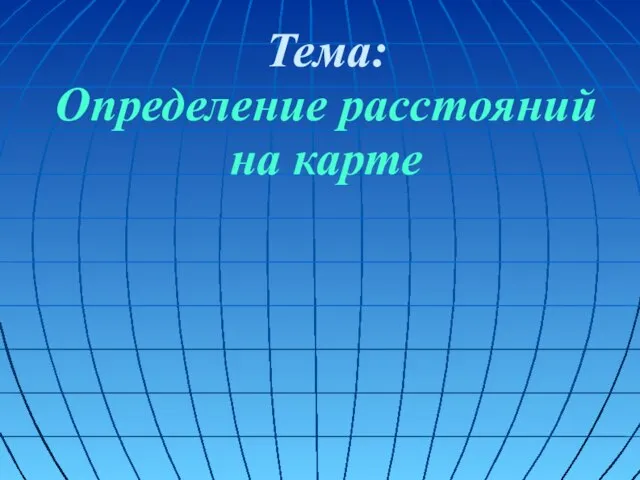 Тема:
Определение расстояний на карте